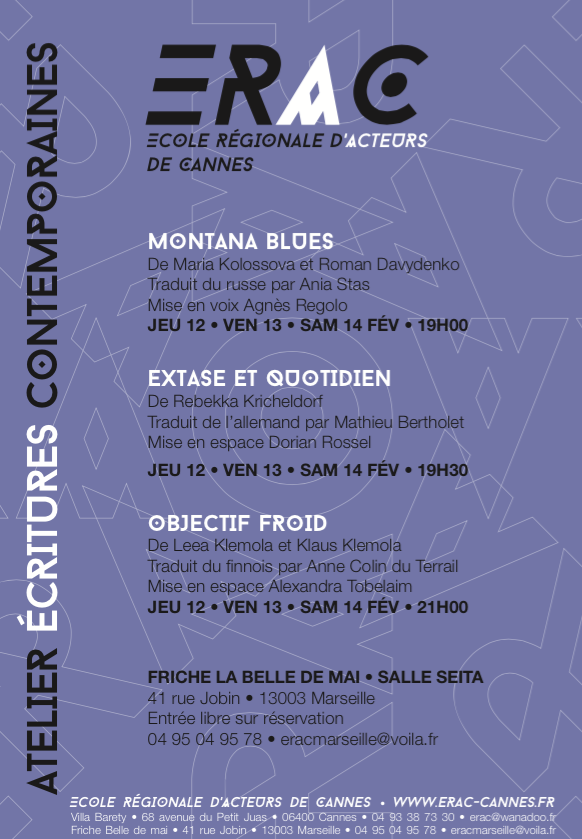 ATELIER ÉCRITURES CONTEMPORAINES

ERAC
ECOLE RÉGIONALE D'ACTEURS DE CANNES

MONTANA BLUES
De Maria Kolossova et Roman Davydenko
Traduit du russe par Ania Stas
Mise en voix Agnès Regolo
JEU 12 • VEN 13 • SAM 14 FÉV • 19H00

EXTASE ET QUOTIDIEN
De Rebekka Kricheldorf
Traduit de l'allemand par Mathieu Bertholet
Mise en espace Dorian Rossel
JEU 12 • VEN 13 • SAM 14 FÉV • 19H30

OBJECTIF FROID
De Leea Klemola et Klaus Klemola
Traduit du finnois par Anne Colin du Terrail
Mise en espace Alexandra Tobelaim
JEU 12 • VEN 13 • SAM 14 FÉV • 21H00

FRICHE LA BELLE DE MAI • SALLE SEITA
41 rue Jobin • 13003 Marseille
Entrée libre sur réservation
04 95 04 95 78 • eracmarseille@voila.fr

ECOLE RÉGIONALE D'ACTEURS DE CANNES • WWW.ERAC-CANNES.FR
Villa Barety • 68 avenue du Petit Juas • 06400 Cannes • 04 93 38 73 30 • erac@wanadoo.fr
Friche Belle de mai • 41 rue Jobin • 13003 Marseille • 04 95 04 95 78 • eracmarseille@voila.fr